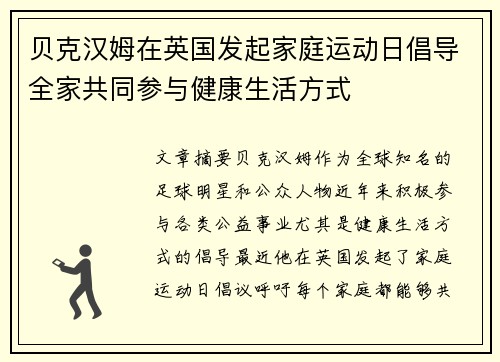 贝克汉姆在英国发起家庭运动日倡导全家共同参与健康生活方式

文章摘要贝克汉姆作为全球知名的足球明星和公众人物近年来积极参与各类公益事业尤其是健康生活方式的倡导最近他在英国发起了家庭运动日倡议呼吁每个家庭都能够共